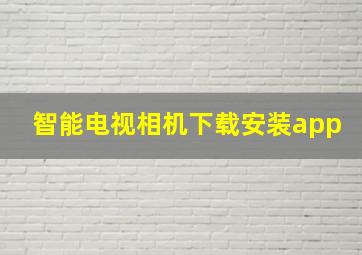 智能电视相机下载安装app